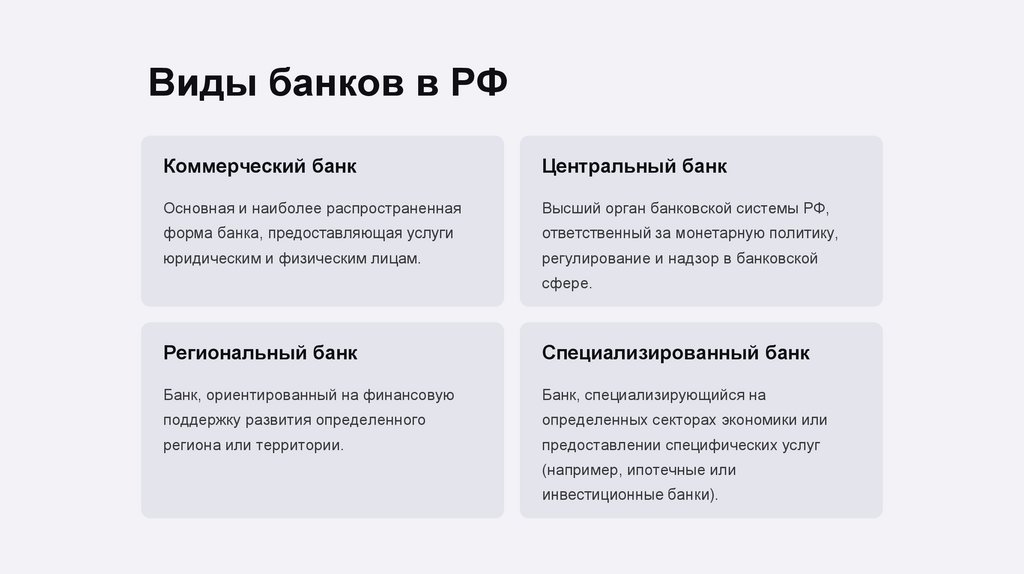 Виды банков в РФ

Коммерческий банк

Основная и наиболее распространенная форма банка, предоставляющая услуги юридическим и физическим лицам.

Центральный банк

Высший орган банковской системы РФ, ответственный за монетарную политику, регулирование и надзор в банковской сфере.

Региональный банк

Банк, ориентированный на финансовую поддержку развития определенного региона или территории.

Специализированный банк

Банк, специализирующийся на определенных секторах экономики или предоставлении специфических услуг (например, ипотечные или инвестиционные банки).